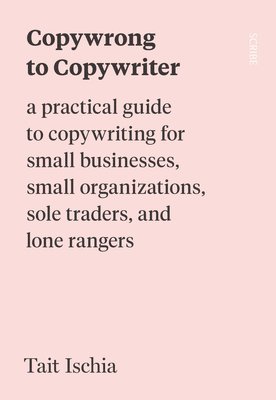 Copywrong to Copywriter

SCRIBE

a practical guide to copywriting for small businesses, small organizations, sole traders, and lone rangers

Tait Ischia